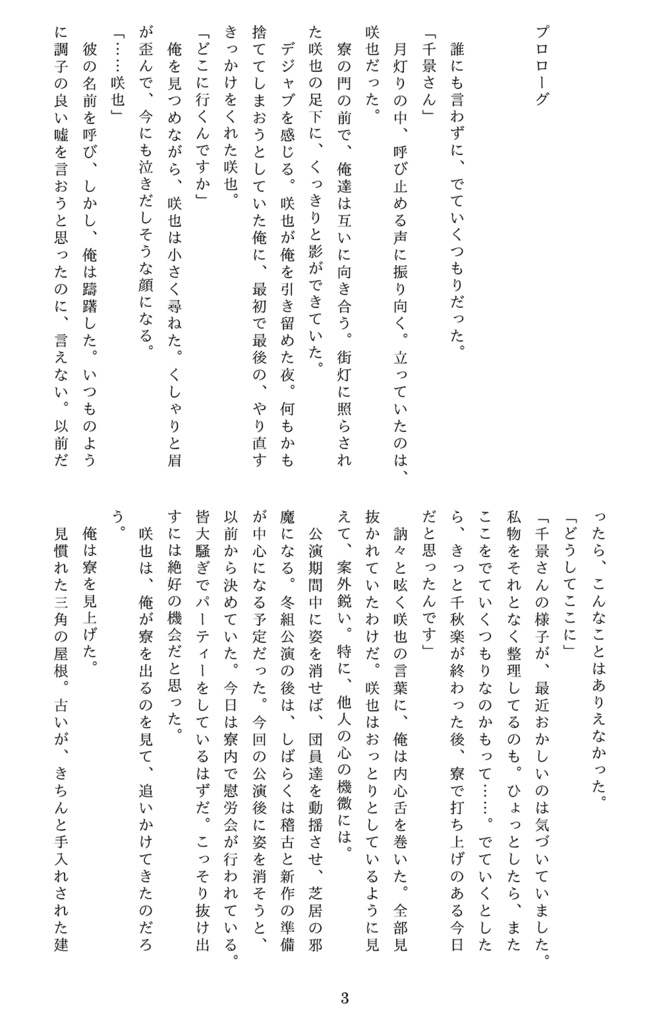 プロローグ

誰にも言わずに、でていくつもりだった。

「千景さん」

月灯りの中、呼び止める声に振り向く。立っていたのは、咲也だった。

寮の門の前で、俺達は互いに向き合う。街灯に照らされた咲也の足下に、くっきりと影ができていた。

デジャブを感じる。咲也が俺を引き留めた夜。何もかも捨ててしまおうとしていた俺に、最初で最後の、やり直すきっかけをくれた咲也。

「どこに行くんですか」

俺を見つめながら、咲也は小さく尋ねた。くしゃりと眉が歪んで、今にも泣きだしそうな顔になる。

「……咲也」

彼の名前を呼び、しかし、俺は躊躇した。いつものように調子の良い嘘を言おうと思ったのに、言えない。以前だったら、こんなことはありえなかった。

「どうしてここに」

「千景さんの様子が、最近おかしいのは気づいていました。私物をそれとなく整理してるのも。ひょっとしたら、またここをでていくつもりなのかもって……。でていくとしたら、きっと千秋楽が終わった後、寮で打ち上げのある今日だと思ったんです」

訥々と呟く咲也の言葉に、俺は内心舌を巻いた。全部見抜かれていたわけだ。咲也はおっとりとしているように見えて、案外鋭い。特に、他人の心の機微には。

公演期間中に姿を消せば、団員達を動揺させ、芝居の邪魔になる。冬組公演の後は、しばらくは稽古と新作の準備が中心になる予定だった。今回の公演後に姿を消そうと、以前から決めていた。今日は寮内で慰労会が行われている。皆大騒ぎでパーティーをしているはずだ。こっそり抜け出すには絶好の機会だと思った。

咲也は、俺が寮を出るのを見て、追いかけてきたのだろう。

俺は寮を見上げた。

見慣れた三角の屋根。古いが、きちんと手入れされた建

3